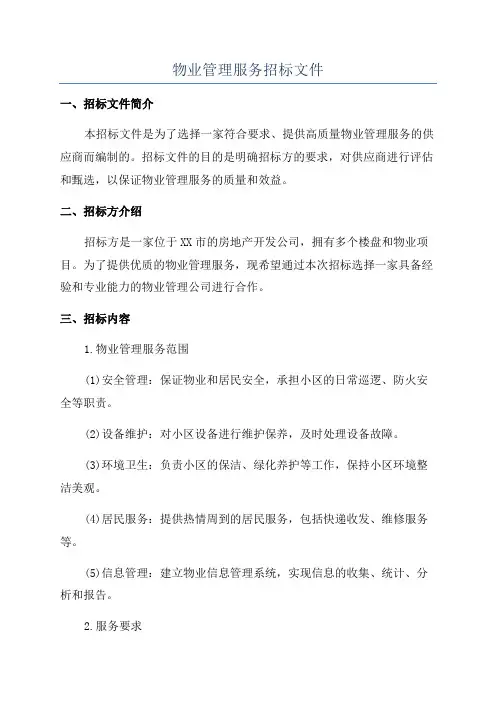 物业管理服务招标文件

一、招标文件简介

本招标文件是为了选择一家符合要求、提供高质量物业管理服务的供应商而编制的。招标文件的目的是明确招标方的要求，对供应商进行评估和甄选，以保证物业管理服务的质量和效益。

二、招标方介绍

招标方是一家位于XX市的房地产开发公司，拥有多个楼盘和物业项目。为了提供优质的物业管理服务，现希望通过本次招标选择一家具备经验和专业能力的物业管理公司进行合作。

三、招标内容

1.物业管理服务范围

(1)安全管理：保证物业和居民安全，承担小区的日常巡逻、防火安全等职责。

(2)设备维护：对小区设备进行维护保养，及时处理设备故障。

(3)环境卫生：负责小区的保洁、绿化养护等工作，保持小区环境整洁美观。

(4)居民服务：提供热情周到的居民服务，包括快递收发、维修服务等。

(5)信息管理：建立物业信息管理系统，实现信息的收集、统计、分析和报告。

2.服务要求